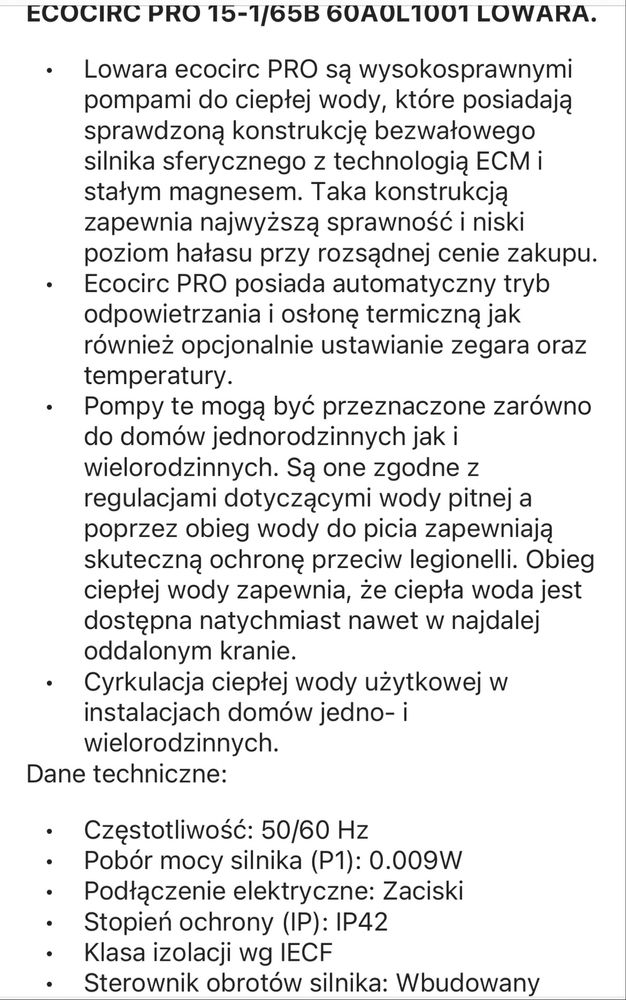 ECOCIRC PRO 15-1/65B 60A0L1001 LOWARA.

• Lowara ecocirc PRO są wysokosprawnymi pompami do ciepłej wody, które posiadają sprawdzoną konstrukcję bezwałowego silnika sferycznego z technologią ECM i stałym magnesem. Taka konstrukcją zapewnia najwyższą sprawność i niski poziom hałasu przy rozsądnej cenie zakupu.
• Ecocirc PRO posiada automatyczny tryb odpowietrzania i osłonę termiczną jak również opcjonalnie ustawianie zegara oraz temperatury.
• Pompy te mogą być przeznaczone zarówno do domów jednorodzinnych jak i wielorodzinnych. Są one zgodne z regulacjami dotyczącymi wody pitnej a poprzez obieg wody do picia zapewniają skuteczną ochronę przeciw legionelli. Obieg ciepłej wody zapewnia, że ciepła woda jest dostępna natychmiast nawet w najdalej oddalonym kranie.
• Cyrkulacja ciepłej wody użytkowej w instalacjach domów jedno- i wielorodzinnych.

Dane techniczne:

• Częstotliwość: 50/60 Hz
• Pobór mocy silnika (P1): 0.009W
• Podłączenie elektryczne: Zaciski
• Stopień ochrony (IP): IP42
• Klasa izolacji wg IECF
• Sterownik obrotów silnika: Wbudowany